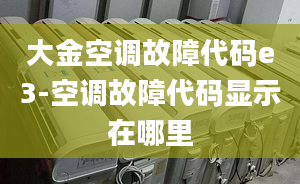 大金空调故障代码e3-空调故障代码显示在哪里